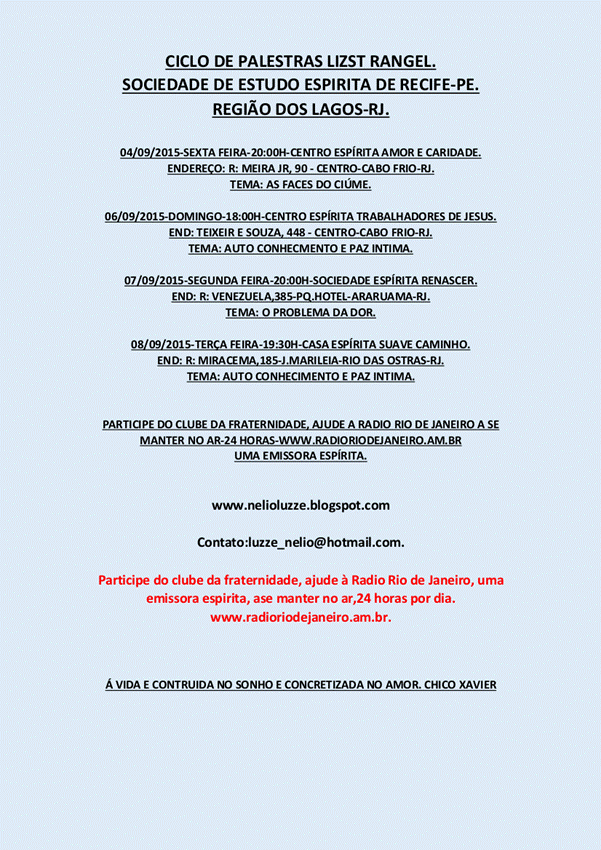 CICLO DE PALESTRAS LIZST RANGEL.
SOCIEDADE DE ESTUDO ESPIRITA DE RECIFE-PE.
REGIÃO DOS LAGOS-RJ.

04/09/2015-SEXTA FEIRA-20:00H-CENTRO ESPÍRITA AMOR E CARIDADE.
ENDEREÇO: R: MEIRA JR, 90 - CENTRO-CABO FRIO-RJ.
TEMA: AS FACES DO CIÚME.

06/09/2015-DOMINGO-18:00H-CENTRO ESPÍRITA TRABALHADORES DE JESUS.
END: TEIXEIR E SOUZA, 448 - CENTRO-CABO FRIO-RJ.
TEMA: AUTO CONHECMENTO E PAZ INTIMA.

07/09/2015-SEGUNDA FEIRA-20:00H-SOCIEDADE ESPÍRITA RENASCER.
END: R: VENEZUELA,385-PQ.HOTEL-ARARUAMA-RJ.
TEMA: O PROBLEMA DA DOR.

08/09/2015-TERÇA FEIRA-19:30H-CASA ESPÍRITA SUAVE CAMINHO.
END: R: MIRACEMA,185-J.MARILEIA-RIO DAS OSTRAS-RJ.
TEMA: AUTO CONHECIMENTO E PAZ INTIMA.

PARTICIPE DO CLUBE DA FRATERNIDADE, AJUDE A RADIO RIO DE JANEIRO A SE MANTER NO AR-24 HORAS-WWW.RADIORIODEJANEIRO.AM.BR
UMA EMISSORA ESPÍRITA.

www.nelioluzze.blogspot.com

Contato:luzze_nelio@hotmail.com.

Participe do clube da fraternidade, ajude à Radio Rio de Janeiro, uma emissora espirita, ase manter no ar,24 horas por dia.
www.radioriodejaneiro.am.br.

Á VIDA E CONTRUIDA NO SONHO E CONCRETIZADA NO AMOR. CHICO XAVIER